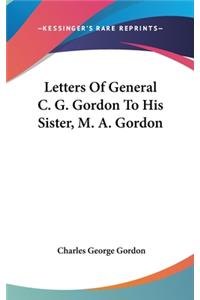 —KESSINGER'S RARE REPRINTS—

Letters Of General C. G. Gordon To His Sister, M. A. Gordon

Charles George Gordon